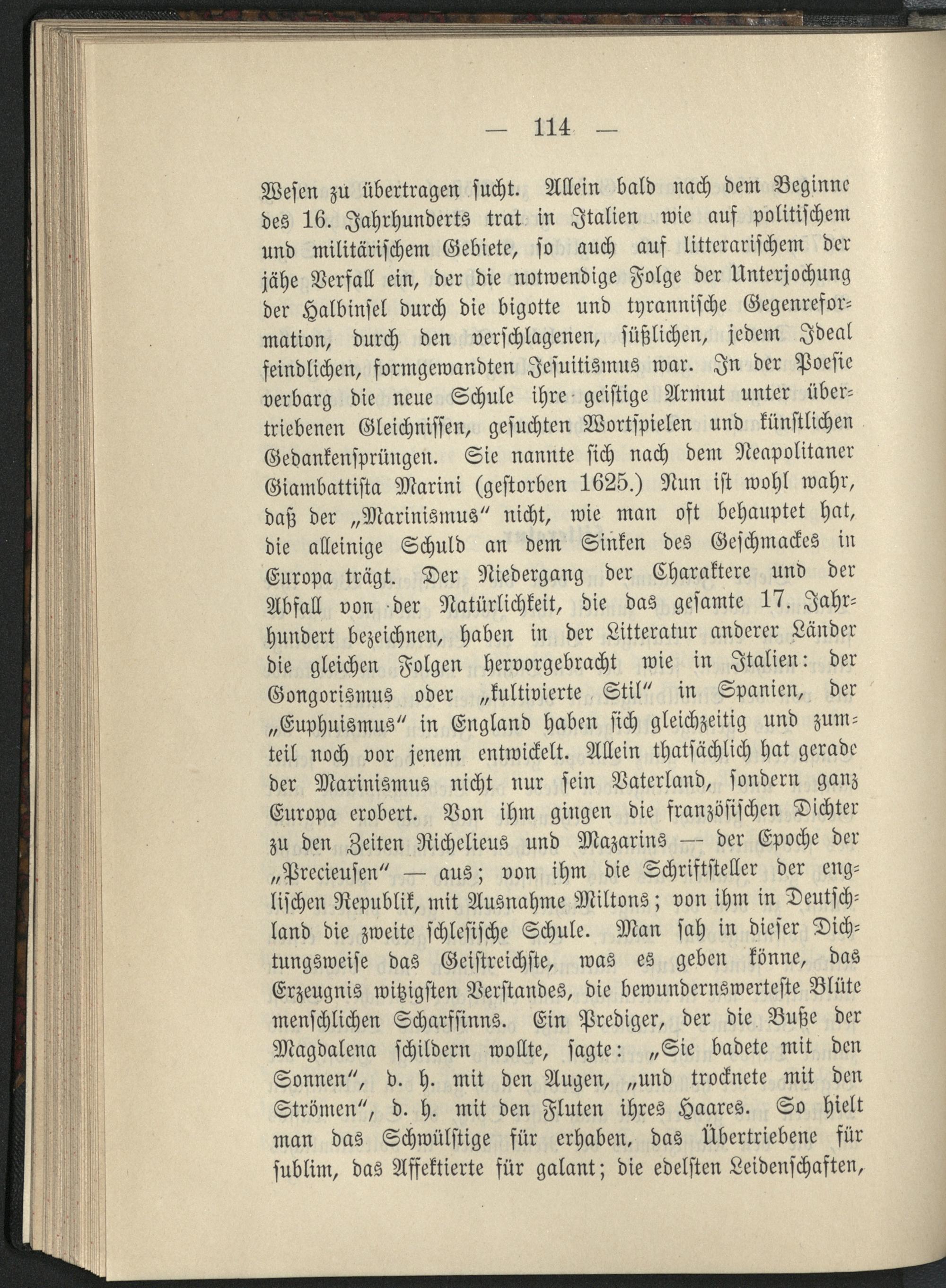 — 114 —

Wesen zu übertragen sucht. Allein bald nach dem Beginne des 16. Jahrhunderts trat in Italien wie auf politischem und militärischem Gebiete, so auch auf litterarischem der jähe Verfall ein, der die notwendige Folge der Unterjochung der Halbinsel durch die bigotte und tyrannische Gegenreformation, durch den verschlagenen, süßlichen, jedem Ideal feindlichen, formgewandten Jesuitismus war. In der Poesie verbarg die neue Schule ihre geistige Armut unter übertriebenen Gleichnissen, gesuchten Wortspielen und künstlichen Gedankensprüngen. Sie nannte sich nach dem Neapolitaner Giambattista Marini (gestorben 1625.) Nun ist wohl wahr, daß der „Marinismus" nicht, wie man oft behauptet hat, die alleinige Schuld an dem Sinken des Geschmackes in Europa trägt. Der Niedergang der Charaktere und der Abfall von der Natürlichkeit, die das gesamte 17. Jahrhundert bezeichnen, haben in der Litteratur anderer Länder die gleichen Folgen hervorgebracht wie in Italien: der Gongorismus oder „kultivierte Stil" in Spanien, der „Euphuismus" in England haben sich gleichzeitig und zumteil noch vor jenem entwickelt. Allein thatsächlich hat gerade der Marinismus nicht nur sein Vaterland, sondern ganz Europa erobert. Von ihm gingen die französischen Dichter zu den Zeiten Richelieus und Mazarins — der Epoche der „Precieusen" — aus; von ihm die Schriftsteller der englischen Republik, mit Ausnahme Miltons; von ihm in Deutschland die zweite schlesische Schule. Man sah in dieser Dichtungsweise das Geistreichste, was es geben könne, das Erzeugnis witzigsten Verstandes, die bewundernswerteste Blüte menschlichen Scharfsinns. Ein Prediger, der die Buße der Magdalena schildern wollte, sagte: „Sie badete mit den Sonnen", d. h. mit den Augen, „und trocknete mit den Strömen", d. h. mit den Fluten ihres Haares. So hielt man das Schwülstige für erhaben, das Übertriebene für sublim, das Affektierte für galant; die edelsten Leidenschaften,